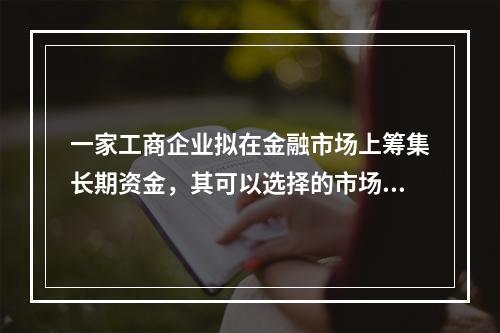 一家工商企业拟在金融市场上筹集长期资金，其可以选择的市场...